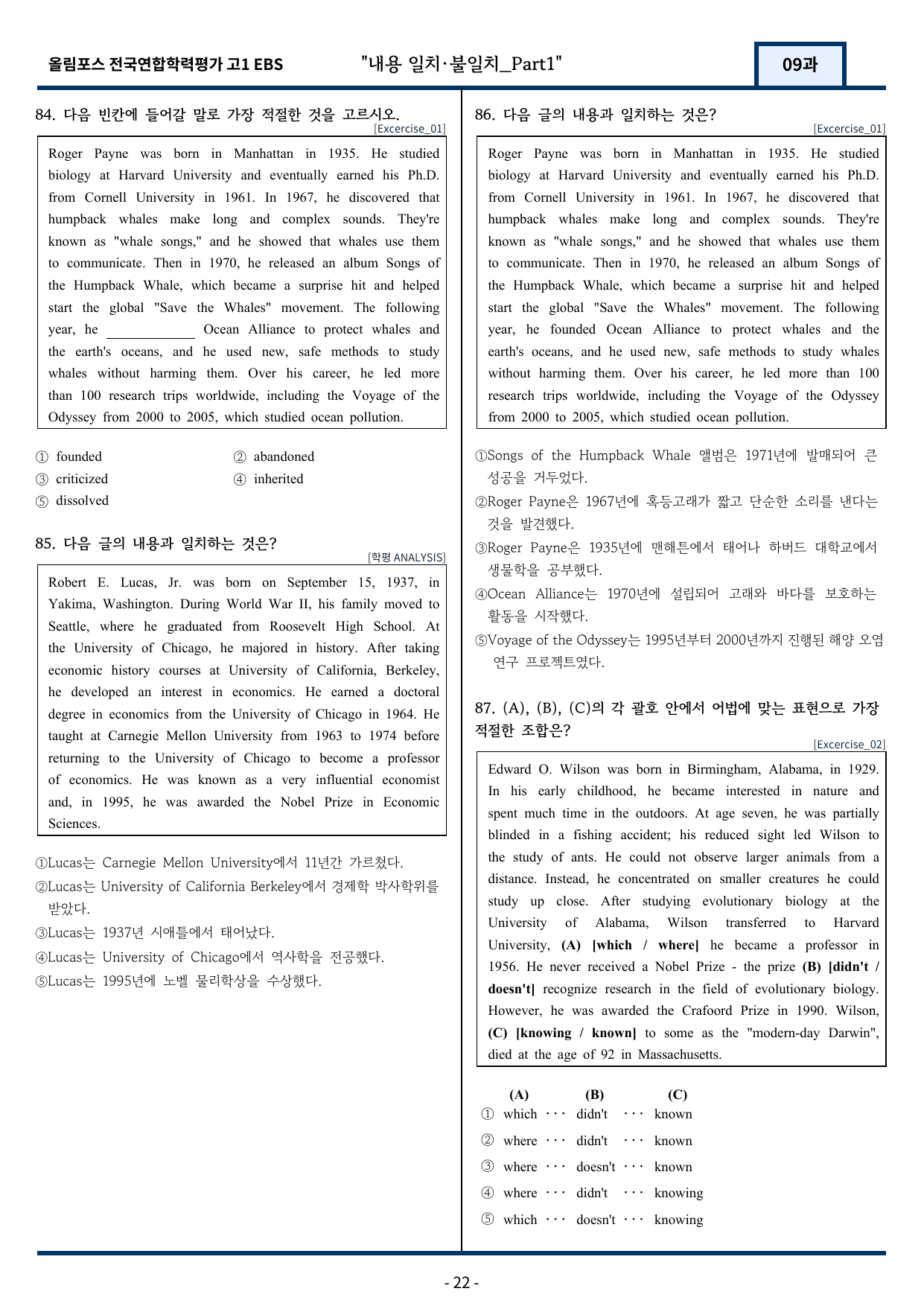 올림포스 전국연합학력평가 고1 EBS "내용 일치·불일치_Part1" 09과

84. 다음 빈칸에 들어갈 말로 가장 적절한 것을 고르시오.
[Excercise_01]

Roger Payne was born in Manhattan in 1935. He studied biology at Harvard University and eventually earned his Ph.D. from Cornell University in 1961. In 1967, he discovered that humpback whales make long and complex sounds. They're known as "whale songs," and he showed that whales use them to communicate. Then in 1970, he released an album Songs of the Humpback Whale, which became a surprise hit and helped start the global "Save the Whales" movement. The following year, he ____ Ocean Alliance to protect whales and the earth's oceans, and he used new, safe methods to study whales without harming them. Over his career, he led more than 100 research trips worldwide, including the Voyage of the Odyssey from 2000 to 2005, which studied ocean pollution.

① founded ② abandoned
③ criticized ④ inherited
⑤ dissolved

85. 다음 글의 내용과 일치하는 것은?
[학평 ANALYSIS]

Robert E. Lucas, Jr. was born on September 15, 1937, in Yakima, Washington. During World War II, his family moved to Seattle, where he graduated from Roosevelt High School. At the University of Chicago, he majored in history. After taking economic history courses at University of California, Berkeley, he developed an interest in economics. He earned a doctoral degree in economics from the University of Chicago in 1964. He taught at Carnegie Mellon University from 1963 to 1974 before returning to the University of Chicago to become a professor of economics. He was known as a very influential economist and, in 1995, he was awarded the Nobel Prize in Economic Sciences.

①Lucas는 Carnegie Mellon University에서 11년간 가르쳤다.
②Lucas는 University of California Berkeley에서 경제학 박사학위를 받았다.
③Lucas는 1937년 시애틀에서 태어났다.
④Lucas는 University of Chicago에서 역사학을 전공했다.
⑤Lucas는 1995년에 노벨 물리학상을 수상했다.

86. 다음 글의 내용과 일치하는 것은?
[Excercise_01]

Roger Payne was born in Manhattan in 1935. He studied biology at Harvard University and eventually earned his Ph.D. from Cornell University in 1961. In 1967, he discovered that humpback whales make long and complex sounds. They're known as "whale songs," and he showed that whales use them to communicate. Then in 1970, he released an album Songs of the Humpback Whale, which became a surprise hit and helped start the global "Save the Whales" movement. The following year, he founded Ocean Alliance to protect whales and the earth's oceans, and he used new, safe methods to study whales without harming them. Over his career, he led more than 100 research trips worldwide, including the Voyage of the Odyssey from 2000 to 2005, which studied ocean pollution.

①Songs of the Humpback Whale 앨범은 1971년에 발매되어 큰 성공을 거두었다.
②Roger Payne은 1967년에 혹등고래가 짧고 단순한 소리를 낸다는 것을 발견했다.
③Roger Payne은 1935년에 맨해튼에서 태어나 하버드 대학교에서 생물학을 공부했다.
④Ocean Alliance는 1970년에 설립되어 고래와 바다를 보호하는 활동을 시작했다.
⑤Voyage of the Odyssey는 1995년부터 2000년까지 진행된 해양 오염 연구 프로젝트였다.

87. (A), (B), (C)의 각 괄호 안에서 어법에 맞는 표현으로 가장 적절한 조합은?
[Excercise_02]

Edward O. Wilson was born in Birmingham, Alabama, in 1929. In his early childhood, he became interested in nature and spent much time in the outdoors. At age seven, he was partially blinded in a fishing accident; his reduced sight led Wilson to the study of ants. He could not observe larger animals from a distance. Instead, he concentrated on smaller creatures he could study up close. After studying evolutionary biology at the University of Alabama, Wilson transferred to Harvard University, (A) [which / where] he became a professor in 1956. He never received a Nobel Prize - the prize (B) [didn't / doesn't] recognize research in the field of evolutionary biology. However, he was awarded the Crafoord Prize in 1990. Wilson, (C) [knowing / known] to some as the "modern-day Darwin", died at the age of 92 in Massachusetts.

(A) (B) (C)
① which ··· didn't ··· known
② where ··· didn't ··· known
③ where ··· doesn't ··· known
④ where ··· didn't ··· knowing
⑤ which ··· doesn't ··· knowing

- 22 -